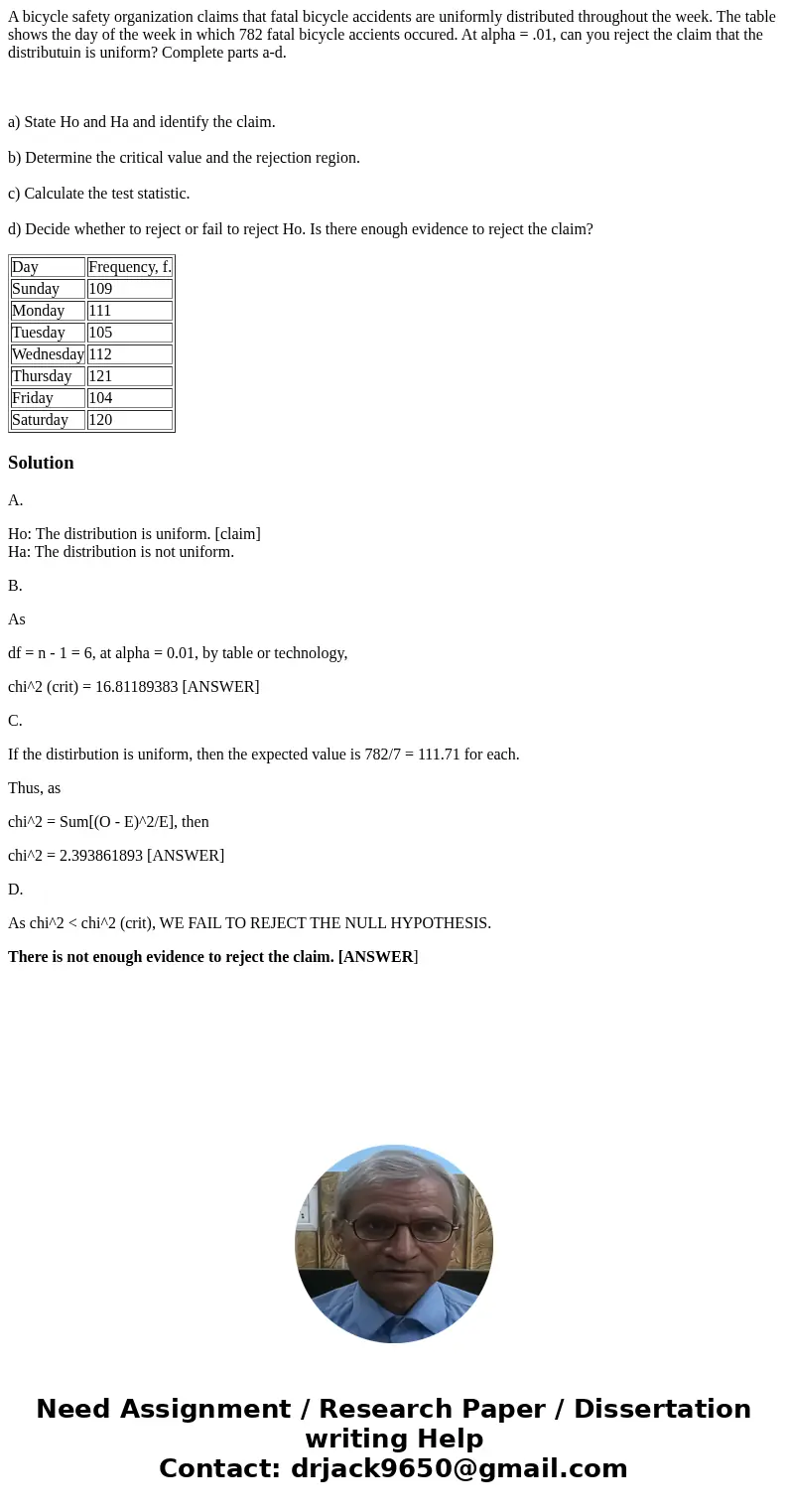 A bicycle safety organization claims that fatal bicycle accidents are uniformly distributed throughout the week. The table shows the day of the week in which 782 fatal bicycle accients occured. At alpha = .01, can you reject the claim that the distributuin is uniform? Complete parts a-d.

a) State Ho and Ha and identify the claim.

b) Determine the critical value and the rejection region.

c) Calculate the test statistic.

d) Decide whether to reject or fail to reject Ho. Is there enough evidence to reject the claim?

| Day | Frequency, f. |
|---|---|
| Sunday | 109 |
| Monday | 111 |
| Tuesday | 105 |
| Wednesday | 112 |
| Thursday | 121 |
| Friday | 104 |
| Saturday | 120 |

Solution

A.

Ho: The distribution is uniform. [claim]
Ha: The distribution is not uniform.

B.

As

df = n - 1 = 6, at alpha = 0.01, by table or technology,

chi^2 (crit) = 16.81189383 [ANSWER]

C.

If the distirbution is uniform, then the expected value is 782/7 = 111.71 for each.

Thus, as

chi^2 = Sum[(O - E)^2/E], then

chi^2 = 2.393861893 [ANSWER]

D.

As chi^2 < chi^2 (crit), WE FAIL TO REJECT THE NULL HYPOTHESIS.

There is not enough evidence to reject the claim. [ANSWER]

Need Assignment / Research Paper / Dissertation writing Help
Contact: drjack9650@gmail.com